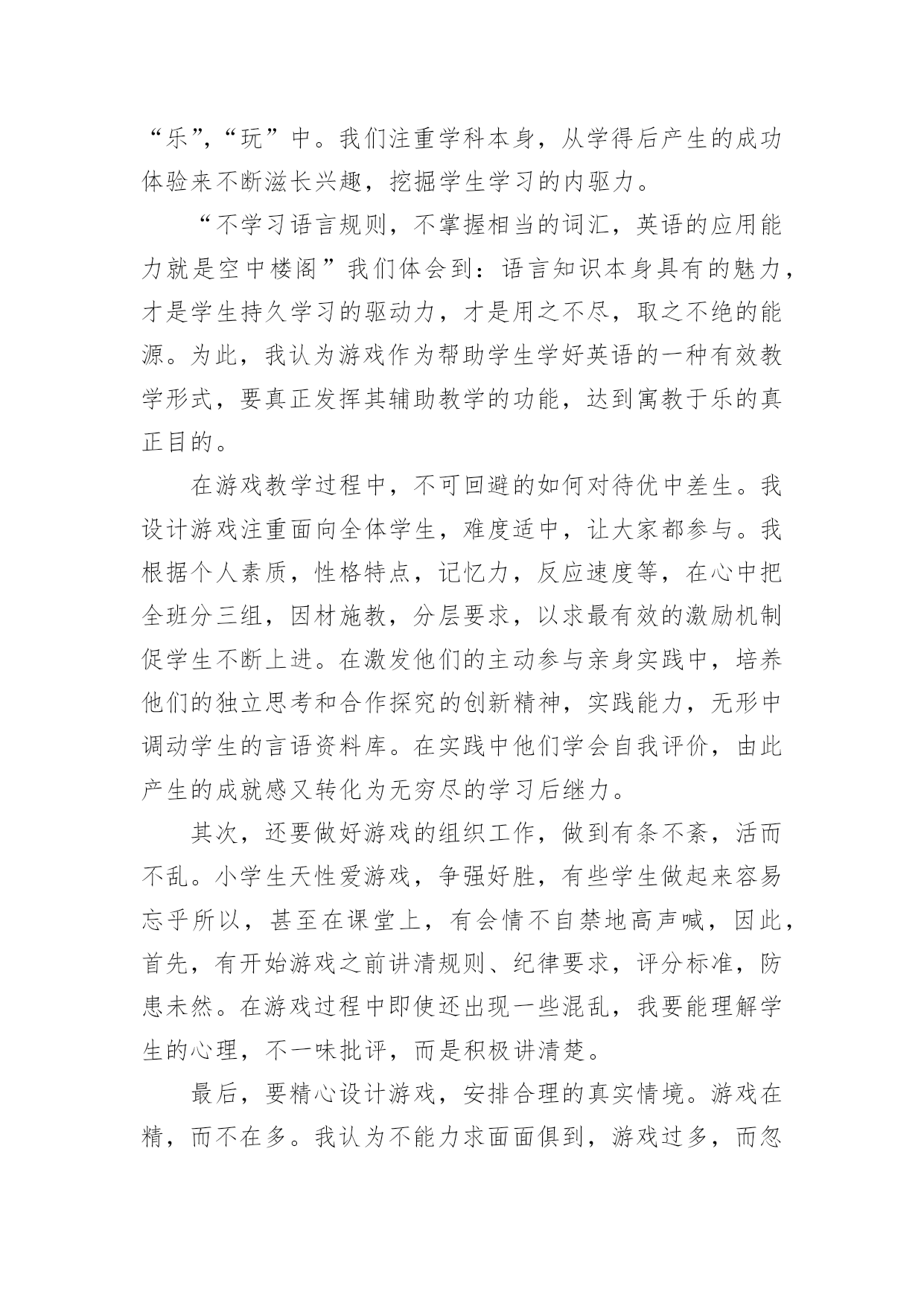 “乐”,“玩”中。我们注重学科本身，从学得后产生的成功体验来不断滋长兴趣，挖掘学生学习的内驱力。

“不学习语言规则，不掌握相当的词汇，英语的应用能力就是空中楼阁”我们体会到：语言知识本身具有的魅力，才是学生持久学习的驱动力，才是用之不尽，取之不绝的能源。为此，我认为游戏作为帮助学生学好英语的一种有效教学形式，要真正发挥其辅助教学的功能，达到寓教于乐的真正目的。

在游戏教学过程中，不可回避的如何对待优中差生。我设计游戏注重面向全体学生，难度适中，让大家都参与。我根据个人素质，性格特点，记忆力，反应速度等，在心中把全班分三组，因材施教，分层要求，以求最有效的激励机制促学生不断上进。在激发他们的主动参与亲身实践中，培养他们的独立思考和合作探究的创新精神，实践能力，无形中调动学生的言语资料库。在实践中他们学会自我评价，由此产生的成就感又转化为无穷尽的学习后继力。

其次，还要做好游戏的组织工作，做到有条不紊，活而不乱。小学生天性爱游戏，争强好胜，有些学生做起来容易忘乎所以，甚至在课堂上，有会情不自禁地高声喊，因此，首先，有开始游戏之前讲清规则、纪律要求，评分标准，防患未然。在游戏过程中即使还出现一些混乱，我要能理解学生的心理，不一味批评，而是积极讲清楚。

最后，要精心设计游戏，安排合理的真实情境。游戏在精，而不在多。我认为不能力求面面俱到，游戏过多，而忽